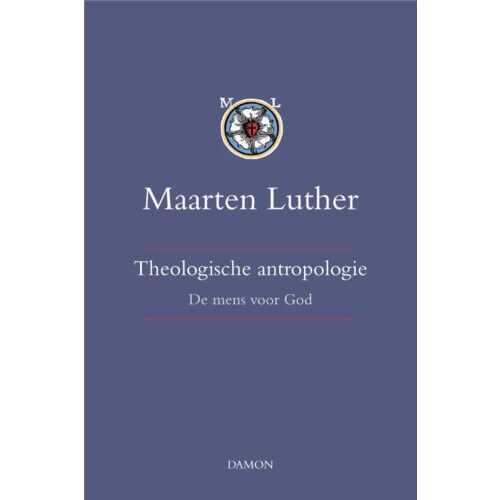 M L

Maarten Luther

Theologische antropologie

De mens voor God

DAMON